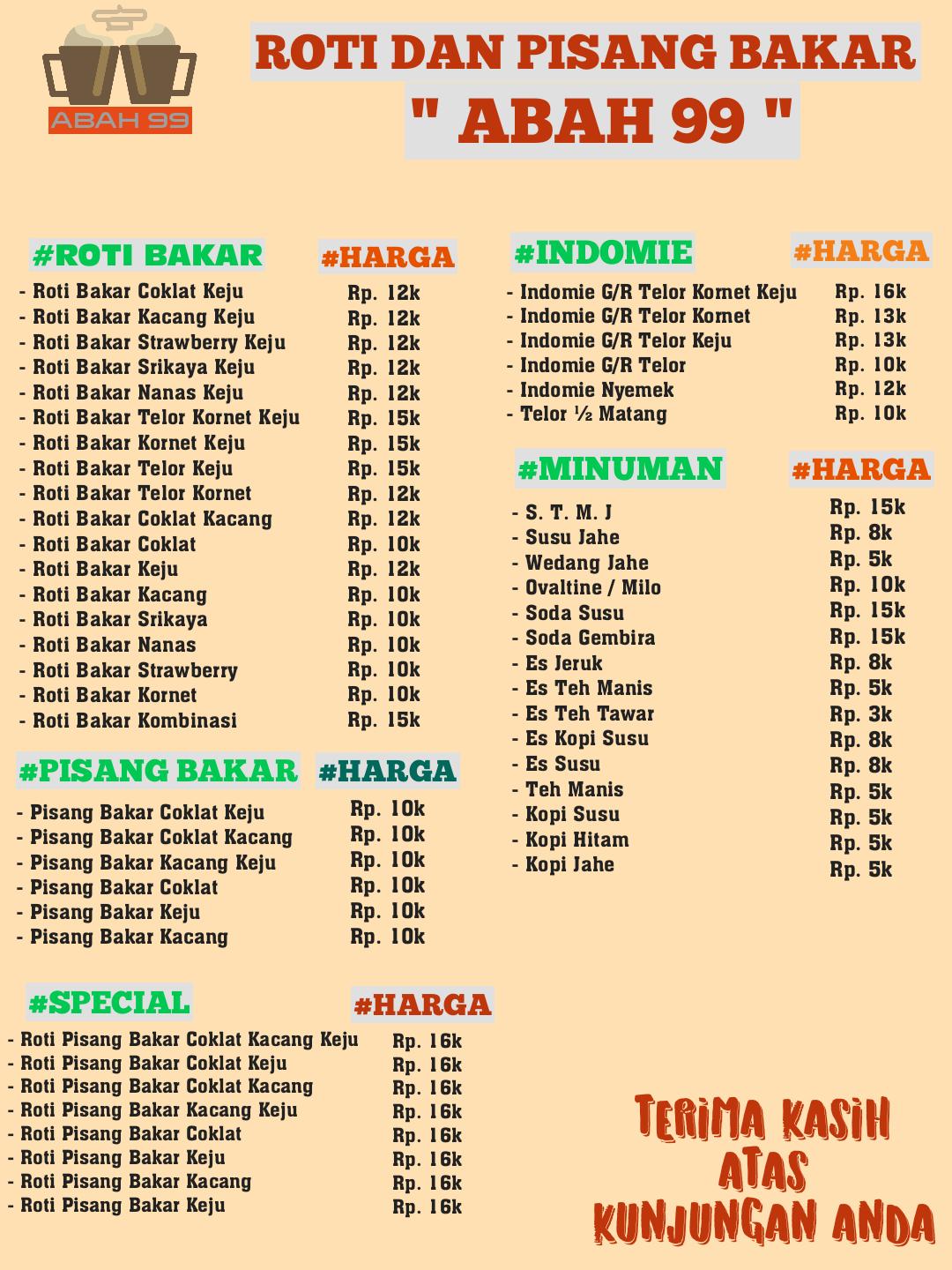 ABAH 99

ROTI DAN PISANG BAKAR
" ABAH 99 "

| #ROTI BAKAR | #HARGA |
|---|---|
| - Roti Bakar Coklat Keju | Rp. 12k |
| - Roti Bakar Kacang Keju | Rp. 12k |
| - Roti Bakar Strawberry Keju | Rp. 12k |
| - Roti Bakar Srikaya Keju | Rp. 12k |
| - Roti Bakar Nanas Keju | Rp. 12k |
| - Roti Bakar Telor Kornet Keju | Rp. 15k |
| - Roti Bakar Kornet Keju | Rp. 15k |
| - Roti Bakar Telor Keju | Rp. 15k |
| - Roti Bakar Telor Kornet | Rp. 12k |
| - Roti Bakar Coklat Kacang | Rp. 12k |
| - Roti Bakar Coklat | Rp. 10k |
| - Roti Bakar Keju | Rp. 12k |
| - Roti Bakar Kacang | Rp. 10k |
| - Roti Bakar Srikaya | Rp. 10k |
| - Roti Bakar Nanas | Rp. 10k |
| - Roti Bakar Strawberry | Rp. 10k |
| - Roti Bakar Kornet | Rp. 10k |
| - Roti Bakar Kombinasi | Rp. 15k |

| #PISANG BAKAR | #HARGA |
|---|---|
| - Pisang Bakar Coklat Keju | Rp. 10k |
| - Pisang Bakar Coklat Kacang | Rp. 10k |
| - Pisang Bakar Kacang Keju | Rp. 10k |
| - Pisang Bakar Coklat | Rp. 10k |
| - Pisang Bakar Keju | Rp. 10k |
| - Pisang Bakar Kacang | Rp. 10k |

| #SPECIAL | #HARGA |
|---|---|
| - Roti Pisang Bakar Coklat Kacang Keju | Rp. 16k |
| - Roti Pisang Bakar Coklat Keju | Rp. 16k |
| - Roti Pisang Bakar Coklat Kacang | Rp. 16k |
| - Roti Pisang Bakar Kacang Keju | Rp. 16k |
| - Roti Pisang Bakar Coklat | Rp. 16k |
| - Roti Pisang Bakar Keju | Rp. 16k |
| - Roti Pisang Bakar Kacang | Rp. 16k |
| - Roti Pisang Bakar Keju | Rp. 16k |

| #INDOMIE | #HARGA |
|---|---|
| - Indomie G/R Telor Kornet Keju | Rp. 16k |
| - Indomie G/R Telor Kornet | Rp. 13k |
| - Indomie G/R Telor Keju | Rp. 13k |
| - Indomie G/R Telor | Rp. 10k |
| - Indomie Nyemek | Rp. 12k |
| - Telor ½ Matang | Rp. 10k |

| #MINUMAN | #HARGA |
|---|---|
| - S. T. M. J | Rp. 15k |
| - Susu Jahe | Rp. 8k |
| - Wedang Jahe | Rp. 5k |
| - Ovaltine / Milo | Rp. 10k |
| - Soda Susu | Rp. 15k |
| - Soda Gembira | Rp. 15k |
| - Es Jeruk | Rp. 8k |
| - Es Teh Manis | Rp. 5k |
| - Es Teh Tawar | Rp. 3k |
| - Es Kopi Susu | Rp. 8k |
| - Es Susu | Rp. 8k |
| - Teh Manis | Rp. 5k |
| - Kopi Susu | Rp. 5k |
| - Kopi Hitam | Rp. 5k |
| - Kopi Jahe | Rp. 5k |

TERIMA KASIH
ATAS
KUNJUNGAN ANDA